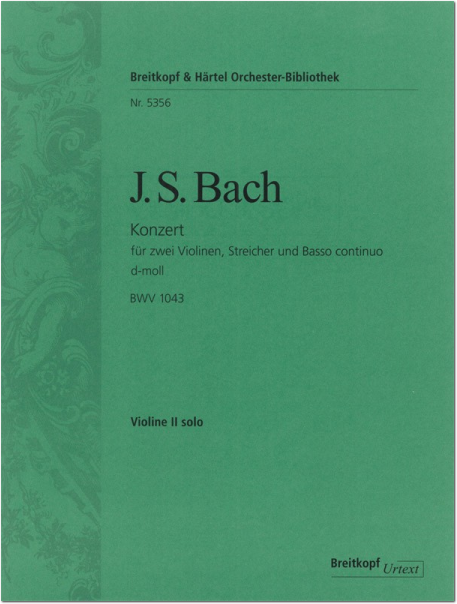 Breitkopf & Härtel Orchester-Bibliothek

Nr. 5356

J. S. Bach

Konzert
für zwei Violinen, Streicher und Basso continuo
d-moll

BWV 1043

Violine II solo

Breitkopf Urtext